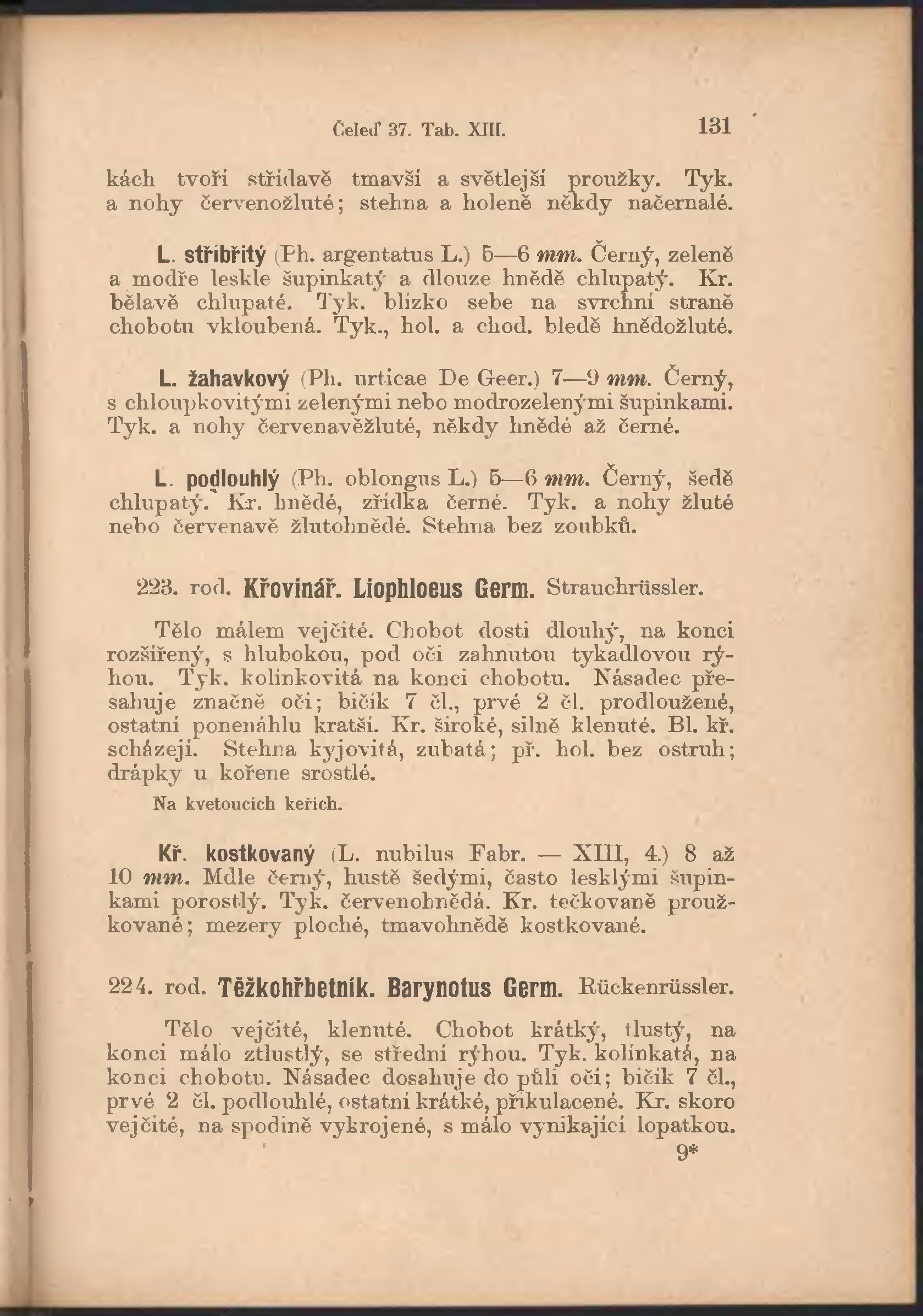 Čeleď 37. Tab. XIII. 131

kách tvoří střídavě tmavší a světlejší proužky. Tyk. a nohy červenožluté; stehna a holeně někdy načernalé.

L. stříbřitý (Ph. argentatus L.) 5—6 mm. Černý, zeleně a modře leskle šupinkatý a dlouze hnědě chlupatý. Kr. bělavě chlupaté. Tyk. blízko sebe na svrchní straně chobotu vkloubená. Tyk., hol. a chod. bledě hnědožluté.

L. žahavkový (Ph. urticae De Geer.) 7—9 mm. Černý, s chloupkovitými zelenými nebo modrozelenými šupinkami. Tyk. a nohy červenavěžluté, někdy hnědé až černé.

L. podlouhlý (Ph. oblongus L.) 5—6 mm. Černý, šedě chlupatý. Kr. hnědé, zřídka černé. Tyk. a nohy žluté nebo červenavě žlutohnědé. Stehna bez zoubků.

223. rod. Křovinář. Liophloeus Germ. Strauchrüssler.

Tělo málem vejčité. Chobot dosti dlouhý, na konci rozšířený, s hlubokou, pod oči zahnutou tykadlovou rýhou. Tyk. kolínkovitá na konci chobotu. Násadec přesahuje značně oči; bičík 7 čl., prvé 2 čl. prodloužené, ostatní ponenáhlu kratší. Kr. široké, silně klenuté. Bl. kř. scházejí. Stehna kyjovitá, zubatá; př. hol. bez ostruh; drápky u kořene srostlé.

Na kvetoucích keřích.

Kř. kostkovaný (L. nubilus Fabr. — XIII, 4.) 8 až 10 mm. Mdle černý, hustě šedými, často lesklými šupinkami porostlý. Tyk. červenohnědá. Kr. tečkovaně proužkované; mezery ploché, tmavohnědě kostkované.

224. rod. Těžkohřbetník. Barynotus Germ. Rückenrüssler.

Tělo vejčité, klenuté. Chobot krátký, tlustý, na konci málo ztlustlý, se střední rýhou. Tyk. kolínkatá, na konci chobotu. Násadec dosahuje do půli očí; bičík 7 čl., prvé 2 čl. podlouhlé, ostatní krátké, přikulacené. Kr. skoro vejčité, na spodině vykrojené, s málo vynikající lopatkou.

9*